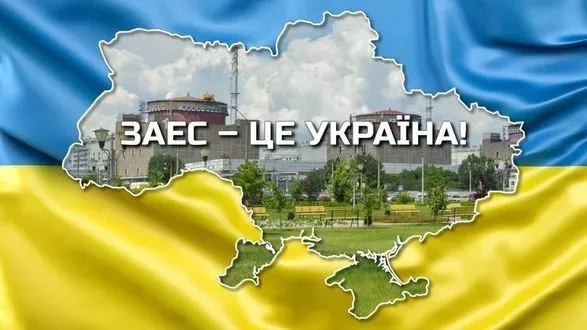 ЗАЕС – ЦЕ УКРАЇНА!